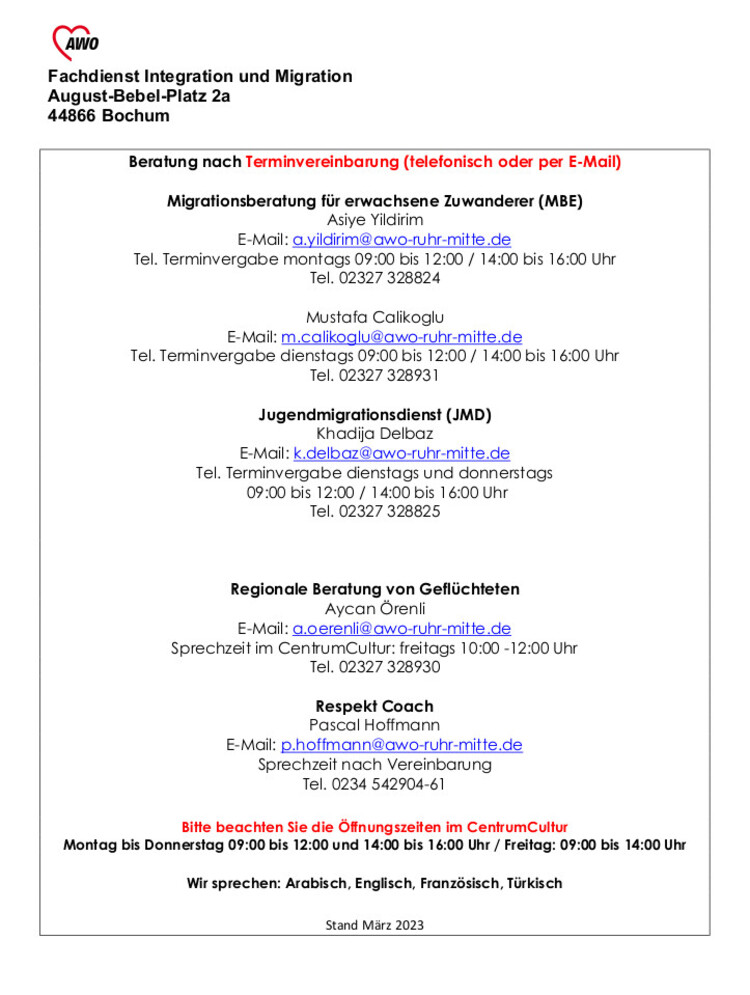 AWO

Fachdienst Integration und Migration
August-Bebel-Platz 2a
44866 Bochum

Beratung nach Terminvereinbarung (telefonisch oder per E-Mail)

Migrationsberatung für erwachsene Zuwanderer (MBE)
Asiye Yildirim
E-Mail: a.yildirim@awo-ruhr-mitte.de
Tel. Terminvergabe montags 09:00 bis 12:00 / 14:00 bis 16:00 Uhr
Tel. 02327 328824

Mustafa Calikoglu
E-Mail: m.calikoglu@awo-ruhr-mitte.de
Tel. Terminvergabe dienstags 09:00 bis 12:00 / 14:00 bis 16:00 Uhr
Tel. 02327 328931

Jugendmigrationsdienst (JMD)
Khadija Delbaz
E-Mail: k.delbaz@awo-ruhr-mitte.de
Tel. Terminvergabe dienstags und donnerstags
09:00 bis 12:00 / 14:00 bis 16:00 Uhr
Tel. 02327 328825

Regionale Beratung von Geflüchteten
Aycan Örenli
E-Mail: a.oerenli@awo-ruhr-mitte.de
Sprechzeit im CentrumCultur: freitags 10:00 -12:00 Uhr
Tel. 02327 328930

Respekt Coach
Pascal Hoffmann
E-Mail: p.hoffmann@awo-ruhr-mitte.de
Sprechzeit nach Vereinbarung
Tel. 0234 542904-61

Bitte beachten Sie die Öffnungszeiten im CentrumCultur
Montag bis Donnerstag 09:00 bis 12:00 und 14:00 bis 16:00 Uhr / Freitag: 09:00 bis 14:00 Uhr

Wir sprechen: Arabisch, Englisch, Französisch, Türkisch

Stand März 2023